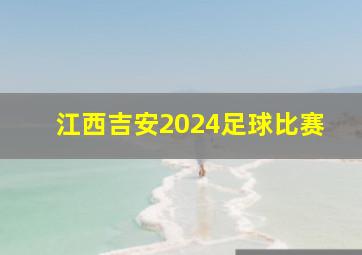 江西吉安2024足球比赛